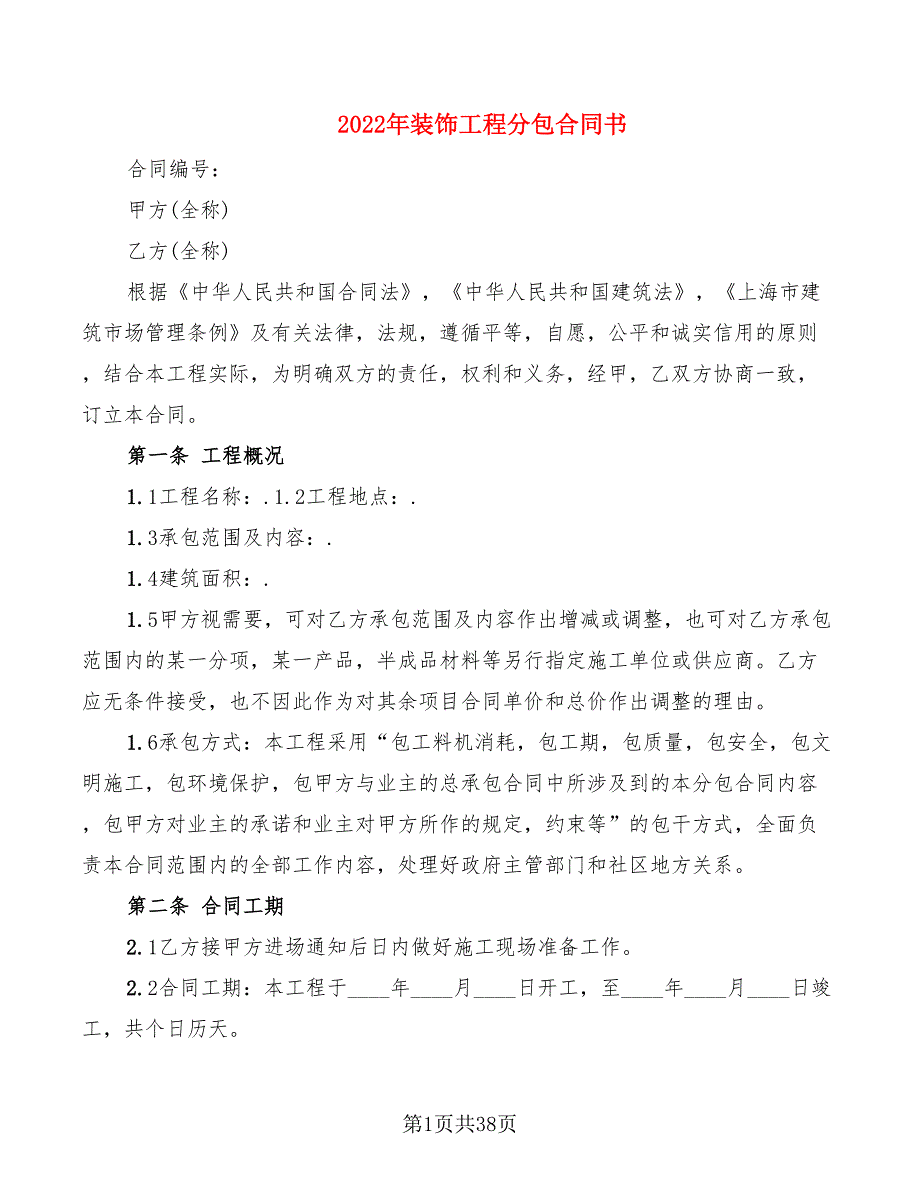 2022年装饰工程分包合同书

合同编号：

甲方(全称)

乙方(全称)

根据《中华人民共和国合同法》，《中华人民共和国建筑法》，《上海市建筑市场管理条例》及有关法律，法规，遵循平等，自愿，公平和诚实信用的原则，结合本工程实际，为明确双方的责任，权利和义务，经甲，乙双方协商一致，订立本合同。

第一条 工程概况

1.1工程名称：.1.2工程地点：.

1.3承包范围及内容：.

1.4建筑面积：.

1.5甲方视需要，可对乙方承包范围及内容作出增减或调整，也可对乙方承包范围内的某一分项，某一产品，半成品材料等另行指定施工单位或供应商。乙方应无条件接受，也不因此作为对其余项目合同单价和总价作出调整的理由。

1.6承包方式：本工程采用“包工料机消耗，包工期，包质量，包安全，包文明施工，包环境保护，包甲方与业主的总承包合同中所涉及到的本分包合同内容，包甲方对业主的承诺和业主对甲方所作的规定，约束等”的包干方式，全面负责本合同范围内的全部工作内容，处理好政府主管部门和社区地方关系。

第二条 合同工期

2.1乙方接甲方进场通知后日内做好施工现场准备工作。

2.2合同工期：本工程于____年____月____日开工，至____年____月____日竣工，共个日历天。

第1页共38页